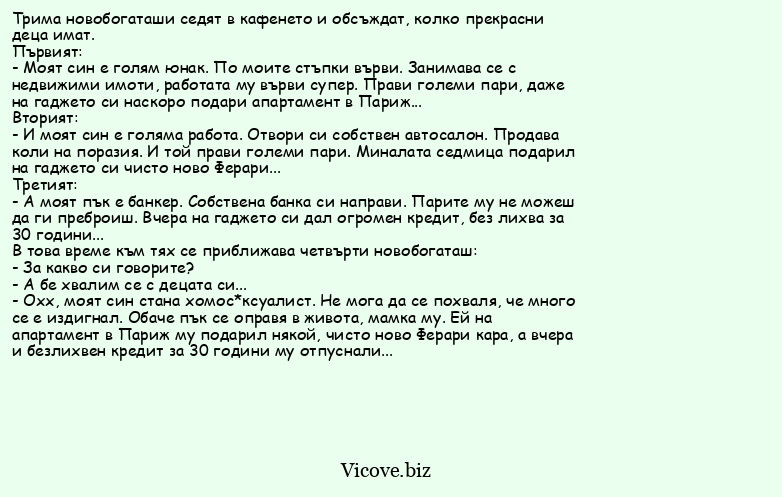 Трима новобогаташи седят в кафенето и обсъждат, колко прекрасни деца имат.
Първият:
- Моят син е голям юнак. По моите стъпки върви. Занимава се с недвижими имоти, работата му върви супер. Прави големи пари, даже на гаджето си наскоро подари апартамент в Париж...
Вторият:
- И моят син е голяма работа. Отвори си собствен автосалон. Продава коли на поразия. И той прави големи пари. Миналата седмица подарил на гаджето си чисто ново Ферари...
Третият:
- А моят пък е банкер. Собствена банка си направи. Парите му не можеш да ги преброиш. Вчера на гаджето си дал огромен кредит, без лихва за 30 години...
В това време към тях се приближава четвърти новобогаташ:
- За какво си говорите?
- А бе хвалим се с децата си...
- Охх, моят син стана хомос*ксуалист. Не мога да се похваля, че много се е издигнал. Обаче пък се оправя в живота, мамка му. Ей на апартамент в Париж му подарил някой, чисто ново Ферари кара, а вчера и безлихвен кредит за 30 години му отпуснали...

Vicove.biz